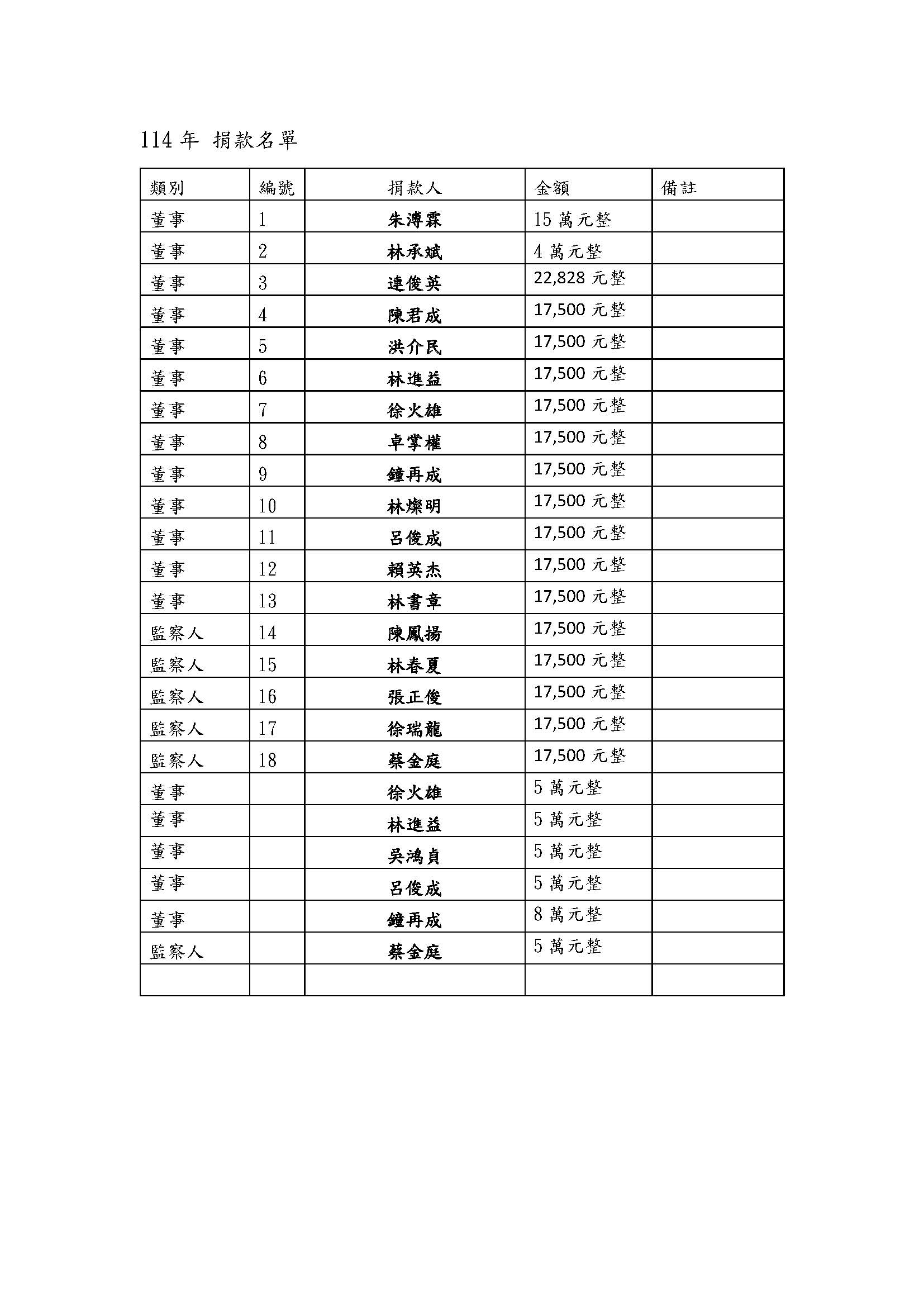 114 年 捐款名單

| 類別 | 編號 | 捐款人 | 金額 | 備註 |
|---|---|---|---|---|
| 董事 | 1 | 朱溥霖 | 15 萬元整 | |
| 董事 | 2 | 林承斌 | 4 萬元整 | |
| 董事 | 3 | 連俊英 | 22,828 元整 | |
| 董事 | 4 | 陳君成 | 17,500 元整 | |
| 董事 | 5 | 洪介民 | 17,500 元整 | |
| 董事 | 6 | 林進益 | 17,500 元整 | |
| 董事 | 7 | 徐火雄 | 17,500 元整 | |
| 董事 | 8 | 卓掌權 | 17,500 元整 | |
| 董事 | 9 | 鐘再成 | 17,500 元整 | |
| 董事 | 10 | 林燦明 | 17,500 元整 | |
| 董事 | 11 | 呂俊成 | 17,500 元整 | |
| 董事 | 12 | 賴英杰 | 17,500 元整 | |
| 董事 | 13 | 林書章 | 17,500 元整 | |
| 監察人 | 14 | 陳鳳揚 | 17,500 元整 | |
| 監察人 | 15 | 林春夏 | 17,500 元整 | |
| 監察人 | 16 | 張正俊 | 17,500 元整 | |
| 監察人 | 17 | 徐瑞龍 | 17,500 元整 | |
| 監察人 | 18 | 蔡金庭 | 17,500 元整 | |
| 董事 | | 徐火雄 | 5 萬元整 | |
| 董事 | | 林進益 | 5 萬元整 | |
| 董事 | | 吳鴻貞 | 5 萬元整 | |
| 董事 | | 呂俊成 | 5 萬元整 | |
| 董事 | | 鐘再成 | 8 萬元整 | |
| 監察人 | | 蔡金庭 | 5 萬元整 | |
| | | | | |